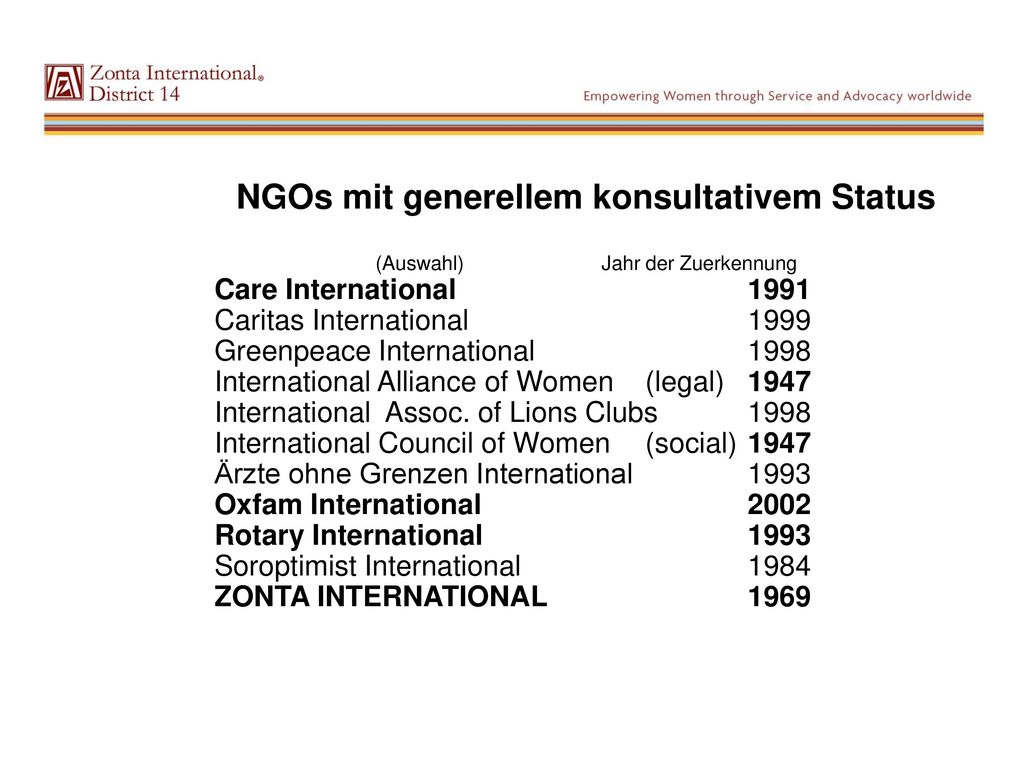 Zonta International®
District 14

Empowering Women through Service and Advocacy worldwide

NGOs mit generellem konsultativem Status

(Auswahl) Jahr der Zuerkennung

Care International 1991
Caritas International 1999
Greenpeace International 1998
International Alliance of Women (legal) 1947
International Assoc. of Lions Clubs 1998
International Council of Women (social) 1947
Ärzte ohne Grenzen International 1993
Oxfam International 2002
Rotary International 1993
Soroptimist International 1984
ZONTA INTERNATIONAL 1969